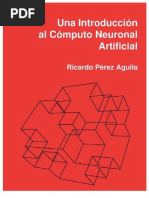 PDF

Una Introducción al Cómputo Neuronal Artificial

Ricardo Pérez Aguila